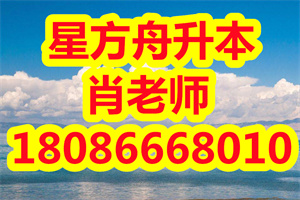 星方舟升本
肖老师
18086668010